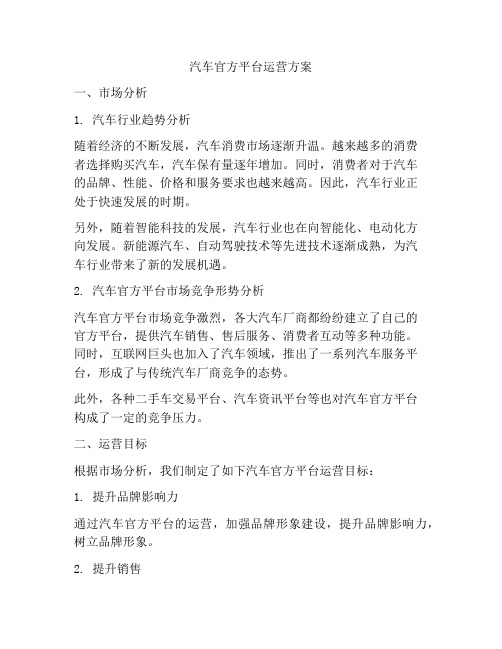 汽车官方平台运营方案

一、市场分析

1. 汽车行业趋势分析

随着经济的不断发展，汽车消费市场逐渐升温。越来越多的消费者选择购买汽车，汽车保有量逐年增加。同时，消费者对于汽车的品牌、性能、价格和服务要求也越来越高。因此，汽车行业正处于快速发展的时期。

另外，随着智能科技的发展，汽车行业也在向智能化、电动化方向发展。新能源汽车、自动驾驶技术等先进技术逐渐成熟，为汽车行业带来了新的发展机遇。

2. 汽车官方平台市场竞争形势分析

汽车官方平台市场竞争激烈，各大汽车厂商都纷纷建立了自己的官方平台，提供汽车销售、售后服务、消费者互动等多种功能。同时，互联网巨头也加入了汽车领域，推出了一系列汽车服务平台，形成了与传统汽车厂商竞争的态势。

此外，各种二手车交易平台、汽车资讯平台等也对汽车官方平台构成了一定的竞争压力。

二、运营目标

根据市场分析，我们制定了如下汽车官方平台运营目标：

1. 提升品牌影响力

通过汽车官方平台的运营，加强品牌形象建设，提升品牌影响力，树立品牌形象。

2. 提升销售